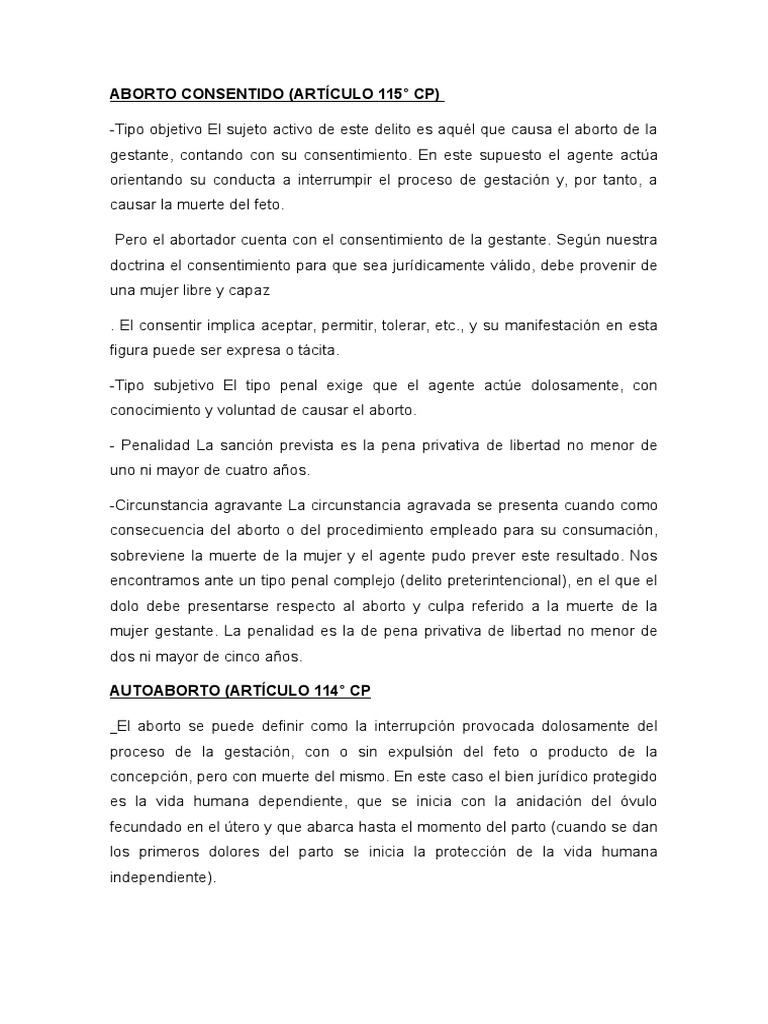 ABORTO CONSENTIDO (ARTÍCULO 115° CP)

-Tipo objetivo El sujeto activo de este delito es aquél que causa el aborto de la gestante, contando con su consentimiento. En este supuesto el agente actúa orientando su conducta a interrumpir el proceso de gestación y, por tanto, a causar la muerte del feto.

Pero el abortador cuenta con el consentimiento de la gestante. Según nuestra doctrina el consentimiento para que sea jurídicamente válido, debe provenir de una mujer libre y capaz

. El consentir implica aceptar, permitir, tolerar, etc., y su manifestación en esta figura puede ser expresa o tácita.

-Tipo subjetivo El tipo penal exige que el agente actúe dolosamente, con conocimiento y voluntad de causar el aborto.

- Penalidad La sanción prevista es la pena privativa de libertad no menor de uno ni mayor de cuatro años.

-Circunstancia agravante La circunstancia agravada se presenta cuando como consecuencia del aborto o del procedimiento empleado para su consumación, sobreviene la muerte de la mujer y el agente pudo prever este resultado. Nos encontramos ante un tipo penal complejo (delito preterintencional), en el que el dolo debe presentarse respecto al aborto y culpa referido a la muerte de la mujer gestante. La penalidad es la de pena privativa de libertad no menor de dos ni mayor de cinco años.

AUTOABORTO (ARTÍCULO 114° CP

_El aborto se puede definir como la interrupción provocada dolosamente del proceso de la gestación, con o sin expulsión del feto o producto de la concepción, pero con muerte del mismo. En este caso el bien jurídico protegido es la vida humana dependiente, que se inicia con la anidación del óvulo fecundado en el útero y que abarca hasta el momento del parto (cuando se dan los primeros dolores del parto se inicia la protección de la vida humana independiente).